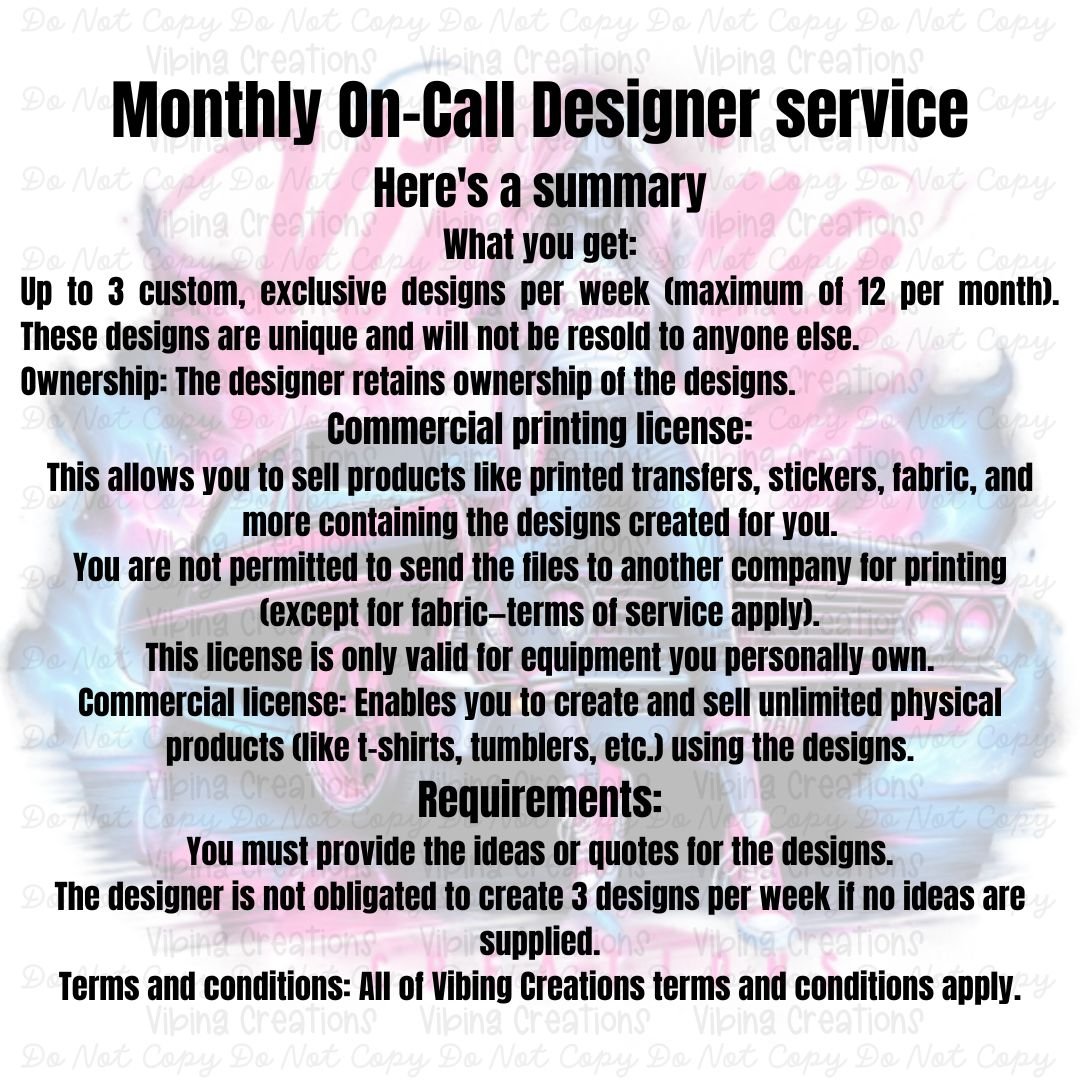 Monthly On-Call Designer service

Here's a summary

What you get:

Up to 3 custom, exclusive designs per week (maximum of 12 per month). These designs are unique and will not be resold to anyone else.

Ownership: The designer retains ownership of the designs.

Commercial printing license:

This allows you to sell products like printed transfers, stickers, fabric, and more containing the designs created for you.

You are not permitted to send the files to another company for printing (except for fabric–terms of service apply).

This license is only valid for equipment you personally own.

Commercial license: Enables you to create and sell unlimited physical products (like t-shirts, tumblers, etc.) using the designs.

Requirements:

You must provide the ideas or quotes for the designs.

The designer is not obligated to create 3 designs per week if no ideas are supplied.

Terms and conditions: All of Vibing Creations terms and conditions apply.

Do Not Copy

Vibing Creations